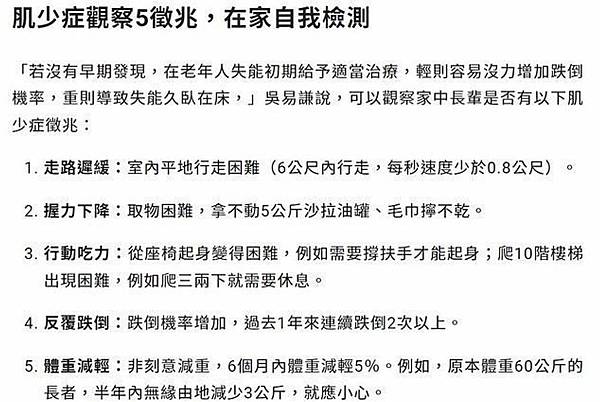 肌少症觀察5徵兆，在家自我檢測

「若沒有早期發現，在老年人失能初期給予適當治療，輕則容易沒力增加跌倒機率，重則導致失能久臥在床，」吳易謙說，可以觀察家中長輩是否有以下肌少症徵兆：

1. 走路遲緩：室內平地行走困難（6公尺內行走，每秒速度少於0.8公尺）。

2. 握力下降：取物困難，拿不動5公斤沙拉油罐、毛巾擰不乾。

3. 行動吃力：從座椅起身變得困難，例如需要撐扶手才能起身；爬10階樓梯出現困難，例如爬三兩下就需要休息。

4. 反覆跌倒：跌倒機率增加，過去1年來連續跌倒2次以上。

5. 體重減輕：非刻意減重，6個月內體重減輕5%。例如，原本體重60公斤的長者，半年內無緣由地減少3公斤，就應小心。